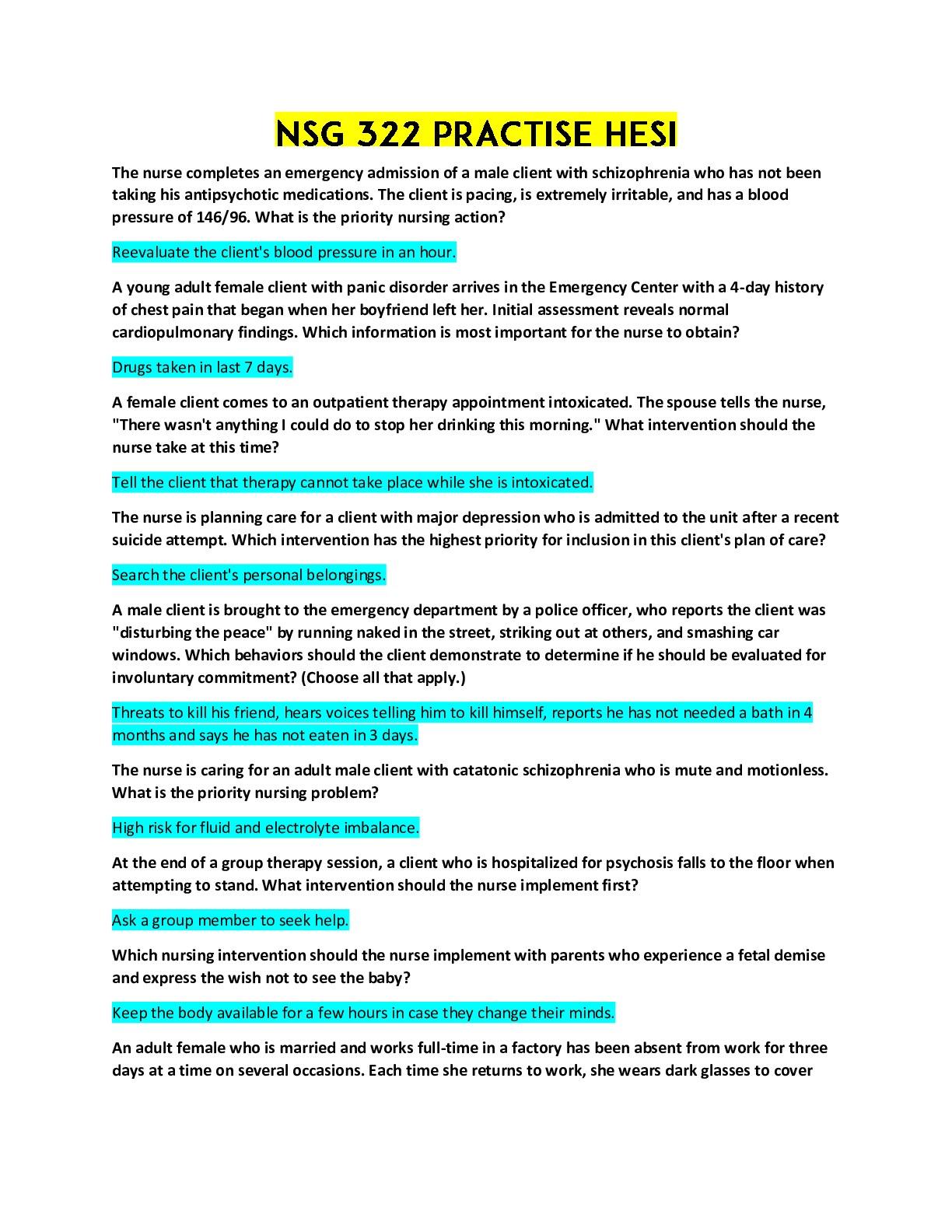 NSG 322 PRACTISE HESI

The nurse completes an emergency admission of a male client with schizophrenia who has not been taking his antipsychotic medications. The client is pacing, is extremely irritable, and has a blood pressure of 146/96. What is the priority nursing action?

Reevaluate the client's blood pressure in an hour.

A young adult female client with panic disorder arrives in the Emergency Center with a 4-day history of chest pain that began when her boyfriend left her. Initial assessment reveals normal cardiopulmonary findings. Which information is most important for the nurse to obtain?

Drugs taken in last 7 days.

A female client comes to an outpatient therapy appointment intoxicated. The spouse tells the nurse, "There wasn't anything I could do to stop her drinking this morning." What intervention should the nurse take at this time?

Tell the client that therapy cannot take place while she is intoxicated.

The nurse is planning care for a client with major depression who is admitted to the unit after a recent suicide attempt. Which intervention has the highest priority for inclusion in this client's plan of care?

Search the client's personal belongings.

A male client is brought to the emergency department by a police officer, who reports the client was "disturbing the peace" by running naked in the street, striking out at others, and smashing car windows. Which behaviors should the client demonstrate to determine if he should be evaluated for involuntary commitment? (Choose all that apply.)

Threats to kill his friend, hears voices telling him to kill himself, reports he has not needed a bath in 4 months and says he has not eaten in 3 days.

The nurse is caring for an adult male client with catatonic schizophrenia who is mute and motionless. What is the priority nursing problem?

High risk for fluid and electrolyte imbalance.

At the end of a group therapy session, a client who is hospitalized for psychosis falls to the floor when attempting to stand. What intervention should the nurse implement first?

Ask a group member to seek help.

Which nursing intervention should the nurse implement with parents who experience a fetal demise and express the wish not to see the baby?

Keep the body available for a few hours in case they change their minds.

An adult female who is married and works full-time in a factory has been absent from work for three days at a time on several occasions. Each time she returns to work, she wears dark glasses to cover